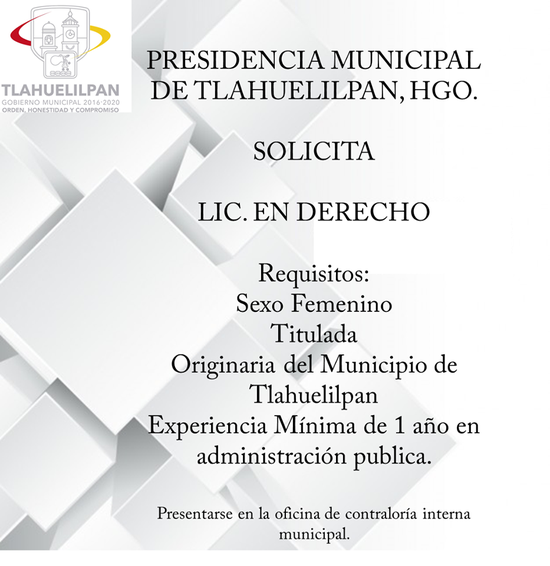 TLAHUELILPAN
GOBIERNO MUNICIPAL 2016·2020
ORDEN, HONESTIDAD Y COMPROMISO

PRESIDENCIA MUNICIPAL DE TLAHUELILPAN, HGO.

SOLICITA

LIC. EN DERECHO

Requisitos:
Sexo Femenino
Titulada
Originaria del Municipio de Tlahuelilpan
Experiencia Mínima de 1 año en administración publica.

Presentarse en la oficina de contraloría interna municipal.